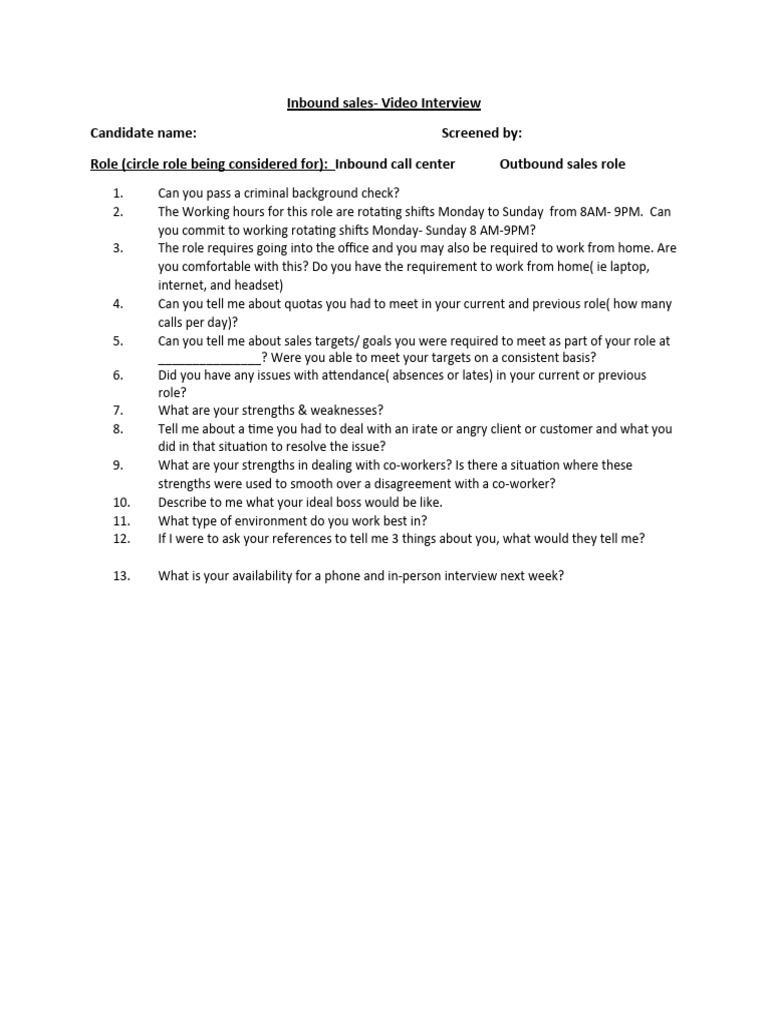 Inbound sales- Video Interview

Candidate name: Screened by:

Role (circle role being considered for): Inbound call center Outbound sales role

1. Can you pass a criminal background check?
2. The Working hours for this role are rotating shifts Monday to Sunday from 8AM- 9PM. Can you commit to working rotating shifts Monday- Sunday 8 AM-9PM?
3. The role requires going into the office and you may also be required to work from home. Are you comfortable with this? Do you have the requirement to work from home( ie laptop, internet, and headset)
4. Can you tell me about quotas you had to meet in your current and previous role( how many calls per day)?
5. Can you tell me about sales targets/ goals you were required to meet as part of your role at _______________? Were you able to meet your targets on a consistent basis?
6. Did you have any issues with attendance( absences or lates) in your current or previous role?
7. What are your strengths & weaknesses?
8. Tell me about a time you had to deal with an irate or angry client or customer and what you did in that situation to resolve the issue?
9. What are your strengths in dealing with co-workers? Is there a situation where these strengths were used to smooth over a disagreement with a co-worker?
10. Describe to me what your ideal boss would be like.
11. What type of environment do you work best in?
12. If I were to ask your references to tell me 3 things about you, what would they tell me?

13. What is your availability for a phone and in-person interview next week?